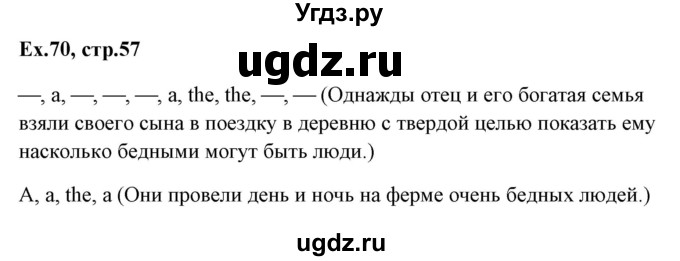 Угдз.ру

Ex.70, стр.57

ugdz.ru

—, a, —, —, —, a, the, the, —, — (Однажды отец и его богатая семья взяли своего сына в поездку в деревню с твердой целью показать ему насколько бедными могут быть люди.)

A, a, the, a (Они провели день и ночь на ферме очень бедных людей.)

ugdz.ru